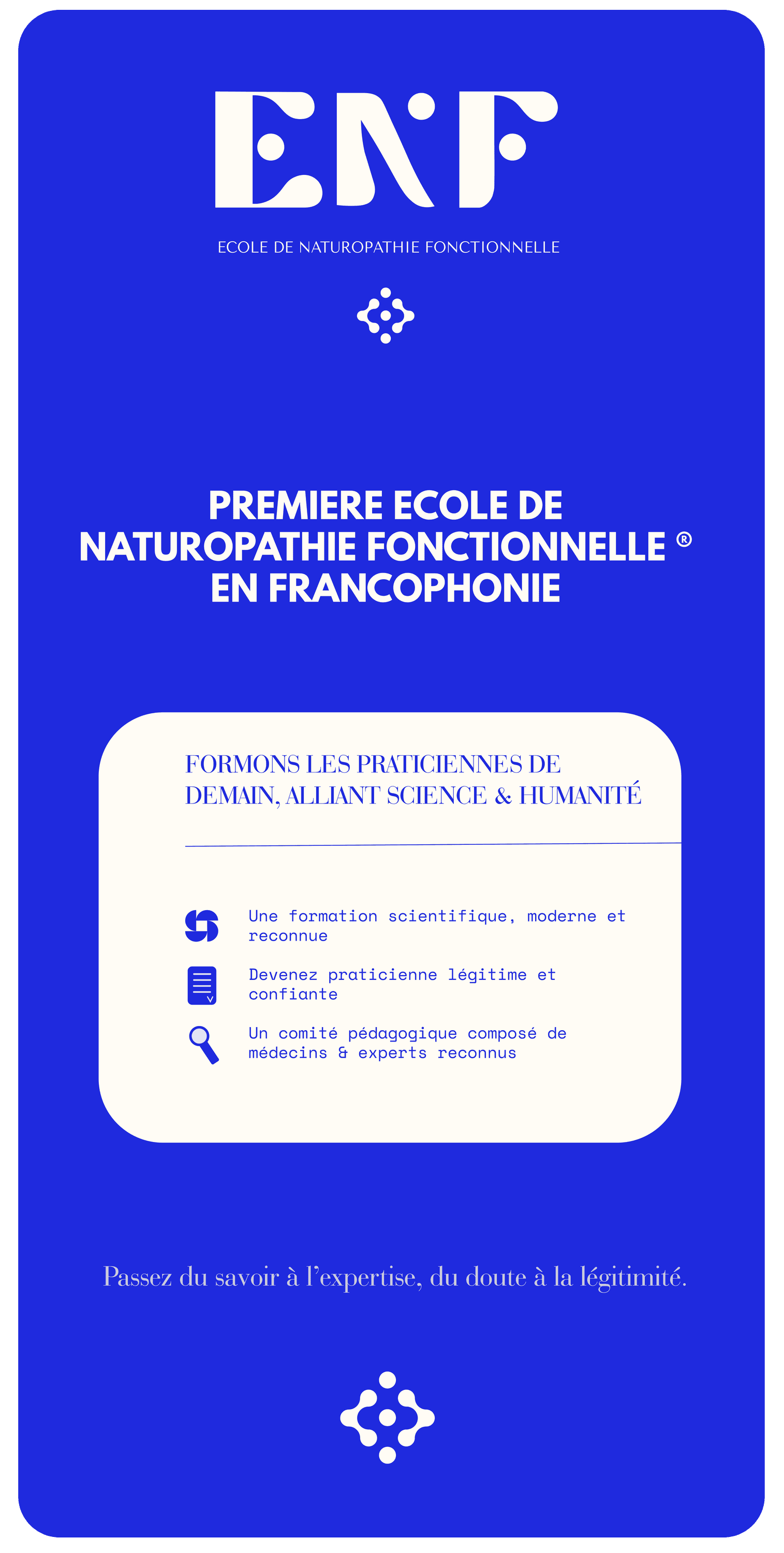 ENF

ECOLE DE NATUROPATHIE FONCTIONNELLE

PREMIERE ECOLE DE NATUROPATHIE FONCTIONNELLE ® EN FRANCOPHONIE

FORMONS LES PRATICIENNES DE DEMAIN, ALLIANT SCIENCE & HUMANITÉ

Une formation scientifique, moderne et reconnue

Devenez praticienne légitime et confiante

Un comité pédagogique composé de médecins & experts reconnus

Passez du savoir à l'expertise, du doute à la légitimité.